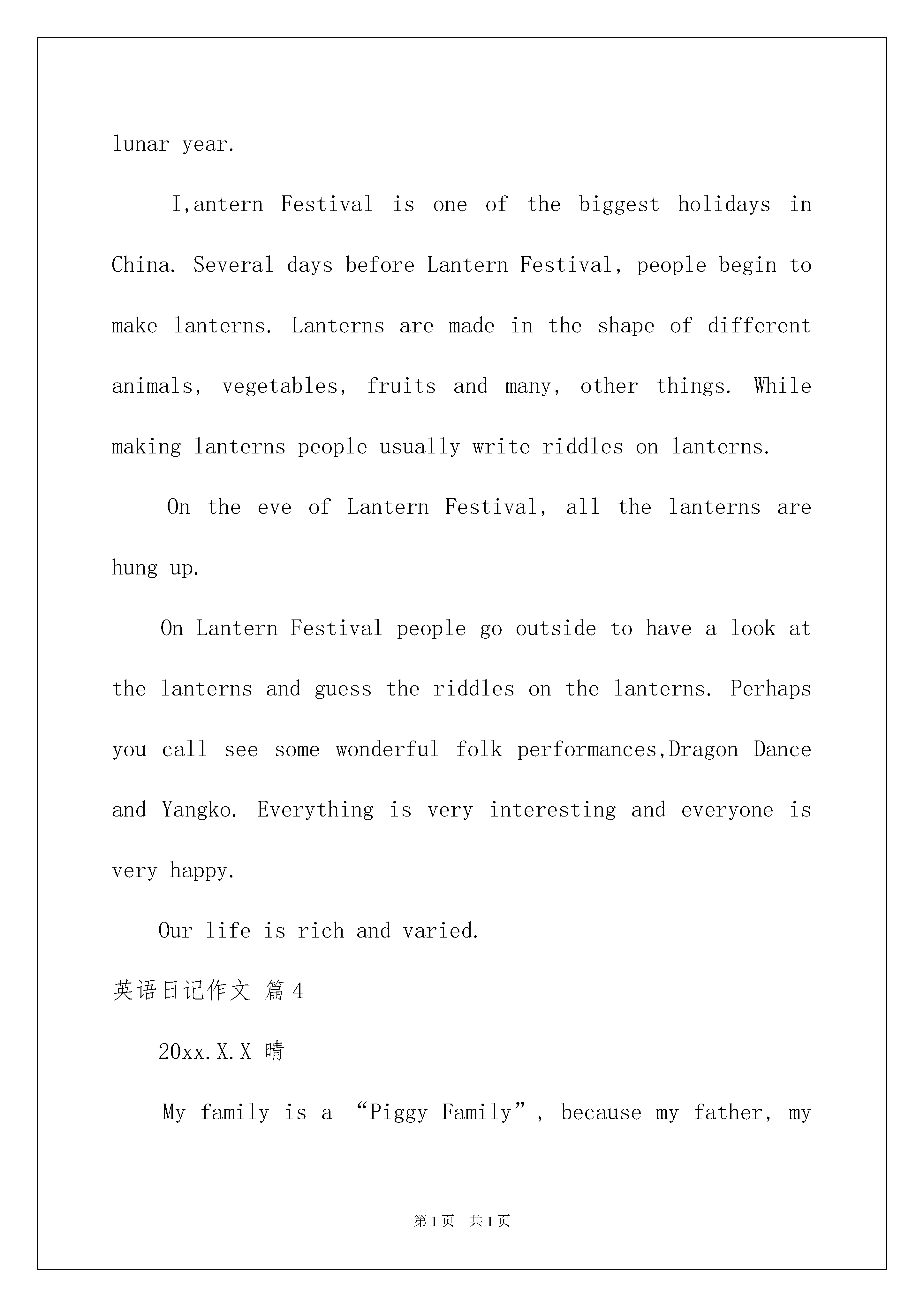 lunar year.

I,antern Festival is one of the biggest holidays in China. Several days before Lantern Festival, people begin to make lanterns. Lanterns are made in the shape of different animals, vegetables, fruits and many, other things. While making lanterns people usually write riddles on lanterns.

On the eve of Lantern Festival, all the lanterns are hung up.

On Lantern Festival people go outside to have a look at the lanterns and guess the riddles on the lanterns. Perhaps you call see some wonderful folk performances,Dragon Dance and Yangko. Everything is very interesting and everyone is very happy.

Our life is rich and varied.

英语日记作文 篇4

20xx.X.X 晴

My family is a “Piggy Family”, because my father, my

第1页 共1页